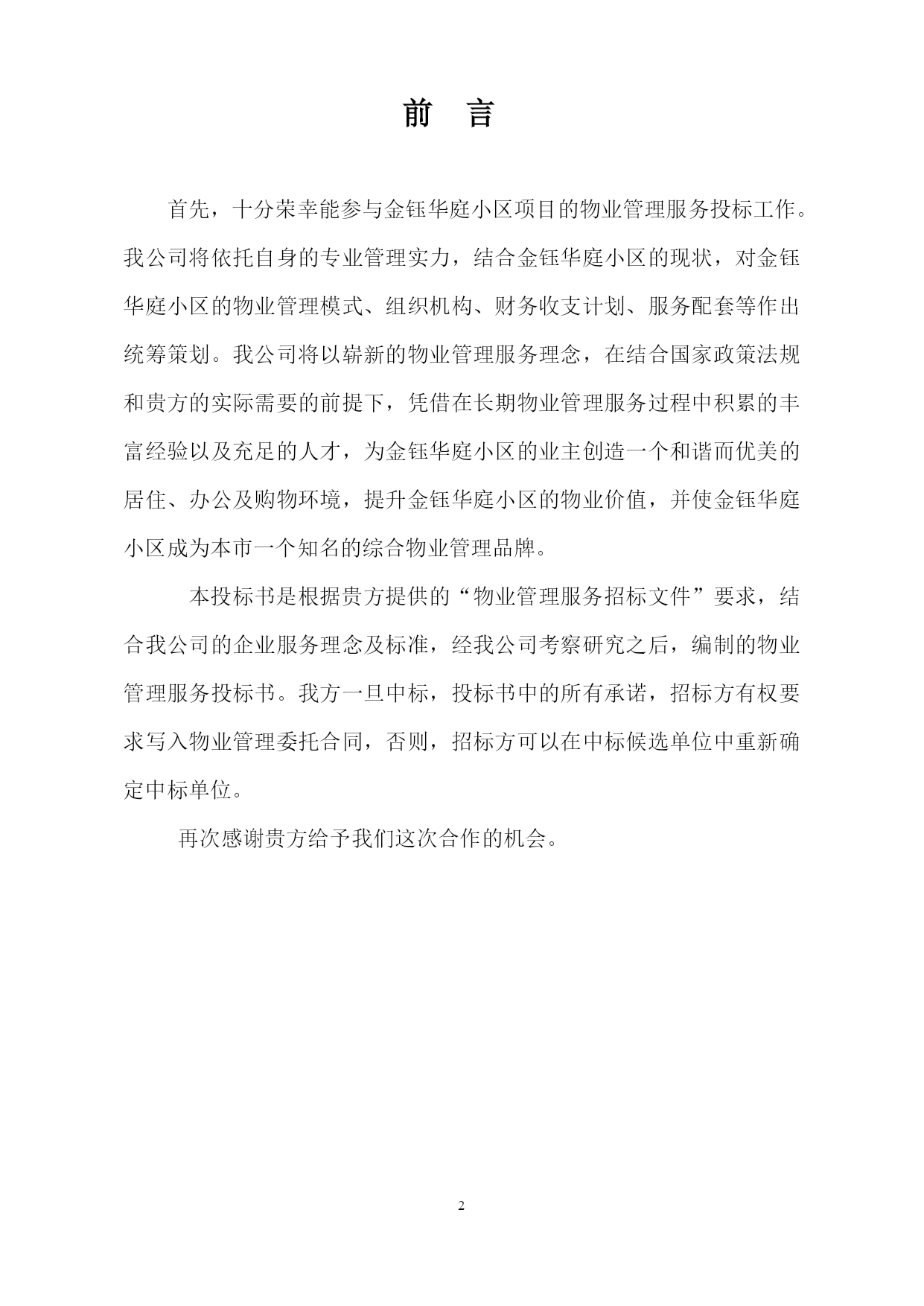 前　言

首先，十分荣幸能参与金钰华庭小区项目的物业管理服务投标工作。我公司将依托自身的专业管理实力，结合金钰华庭小区的现状，对金钰华庭小区的物业管理模式、组织机构、财务收支计划、服务配套等作出统筹策划。我公司将以崭新的物业管理服务理念，在结合国家政策法规和贵方的实际需要的前提下，凭借在长期物业管理服务过程中积累的丰富经验以及充足的人才，为金钰华庭小区的业主创造一个和谐而优美的居住、办公及购物环境，提升金钰华庭小区的物业价值，并使金钰华庭小区成为本市一个知名的综合物业管理品牌。

本投标书是根据贵方提供的“物业管理服务招标文件”要求，结合我公司的企业服务理念及标准，经我公司考察研究之后，编制的物业管理服务投标书。我方一旦中标，投标书中的所有承诺，招标方有权要求写入物业管理委托合同，否则，招标方可以在中标候选单位中重新确定中标单位。

再次感谢贵方给予我们这次合作的机会。

2